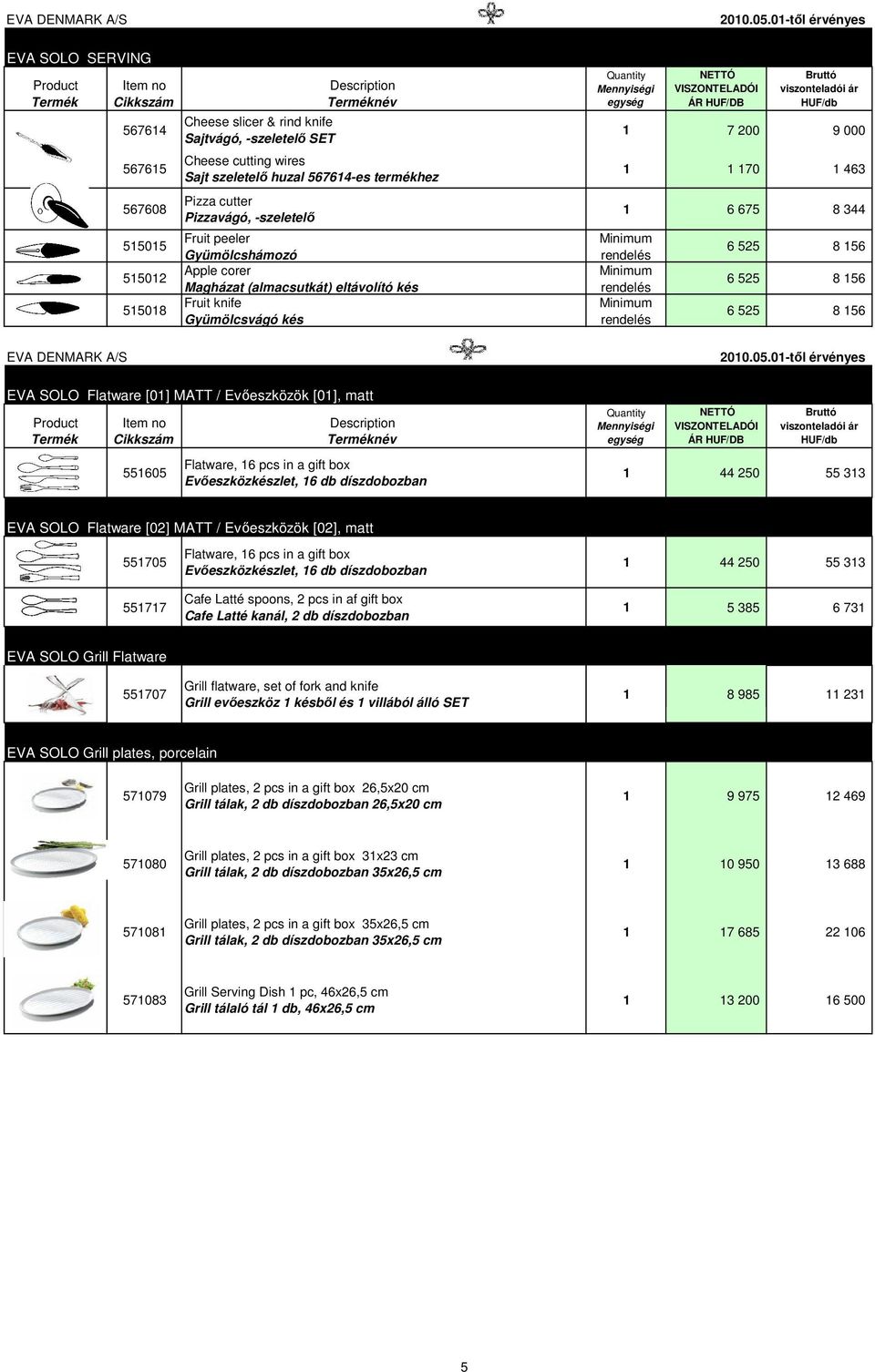 EVA DENMARK A/S 2010.05.01-től érvényes

EVA SOLO SERVING

| Product Termék | Item no Cikkszám | Description Terméknév | Quantity Mennyiségi egység | NETTÓ VISZONTELADÓI ÁR HUF/DB | Bruttó viszonteladói ár HUF/db |
|---|---|---|---|---|---|
| | 567614 | Cheese slicer & rind knife Sajtvágó, -szeletelő SET | 1 | 7 200 | 9 000 |
| | 567615 | Cheese cutting wires Sajt szeletelő huzal 567614-es termékhez | 1 | 1 170 | 1 463 |
| | 567608 | Pizza cutter Pizzavágó, -szeletelő | 1 | 6 675 | 8 344 |
| | 515015 | Fruit peeler Gyümölcshámozó | Minimum rendelés | 6 525 | 8 156 |
| | 515012 | Apple corer Magházat (almacsutkát) eltávolító kés | Minimum rendelés | 6 525 | 8 156 |
| | 515018 | Fruit knife Gyümölcsvágó kés | Minimum rendelés | 6 525 | 8 156 |

EVA DENMARK A/S 2010.05.01-től érvényes

EVA SOLO Flatware [01] MATT / Evőeszközök [01], matt

| Product Termék | Item no Cikkszám | Description Terméknév | Quantity Mennyiségi egység | NETTÓ VISZONTELADÓI ÁR HUF/DB | Bruttó viszonteladói ár HUF/db |
|---|---|---|---|---|---|
| | 551605 | Flatware, 16 pcs in a gift box Evőeszközkészlet, 16 db díszdobozban | 1 | 44 250 | 55 313 |

EVA SOLO Flatware [02] MATT / Evőeszközök [02], matt

| | | | | | |
|---|---|---|---|---|---|
| | 551705 | Flatware, 16 pcs in a gift box Evőeszközkészlet, 16 db díszdobozban | 1 | 44 250 | 55 313 |
| | 551717 | Cafe Latté spoons, 2 pcs in af gift box Cafe Latté kanál, 2 db díszdobozban | 1 | 5 385 | 6 731 |

EVA SOLO Grill Flatware

| | | | | | |
|---|---|---|---|---|---|
| | 551707 | Grill flatware, set of fork and knife Grill evőeszköz 1 késből és 1 villából álló SET | 1 | 8 985 | 11 231 |

EVA SOLO Grill plates, porcelain

| | | | | | |
|---|---|---|---|---|---|
| | 571079 | Grill plates, 2 pcs in a gift box 26,5x20 cm Grill tálak, 2 db díszdobozban 26,5x20 cm | 1 | 9 975 | 12 469 |
| | 571080 | Grill plates, 2 pcs in a gift box 31x23 cm Grill tálak, 2 db díszdobozban 35x26,5 cm | 1 | 10 950 | 13 688 |
| | 571081 | Grill plates, 2 pcs in a gift box 35x26,5 cm Grill tálak, 2 db díszdobozban 35x26,5 cm | 1 | 17 685 | 22 106 |
| | 571083 | Grill Serving Dish 1 pc, 46x26,5 cm Grill tálaló tál 1 db, 46x26,5 cm | 1 | 13 200 | 16 500 |

5